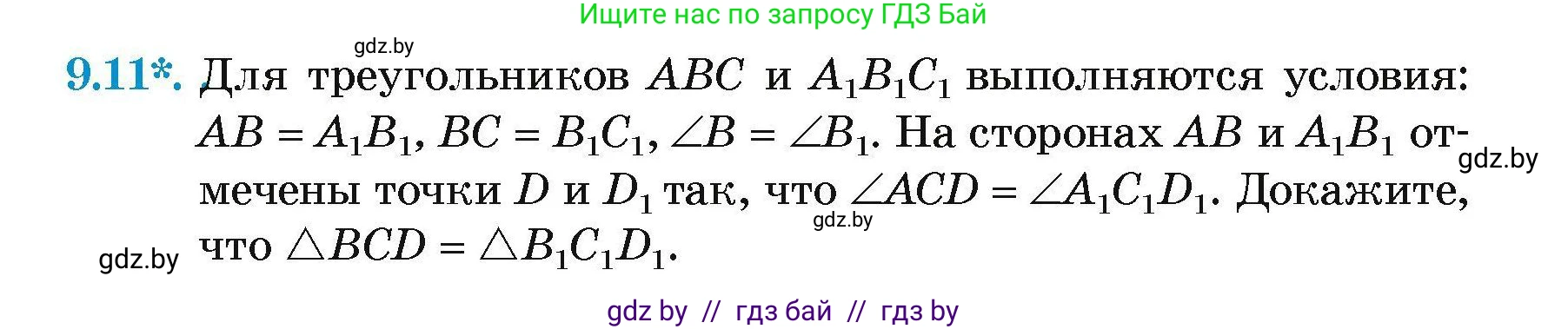 Ищите нас по запросу ГДЗ Бай

gdz.by

9.11*. Для треугольников $ABC$ и $A_1B_1C_1$ выполняются условия: $AB = A_1B_1$, $BC = B_1C_1$, $\angle B = \angle B_1$. На сторонах $AB$ и $A_1B_1$ отмечены точки $D$ и $D_1$ так, что $\angle ACD = \angle A_1C_1D_1$. Докажите, что $\triangle BCD = \triangle B_1C_1D_1$.

gdz.by

gdz.by

gdz.by

gdz by // гдз бай // гдз by